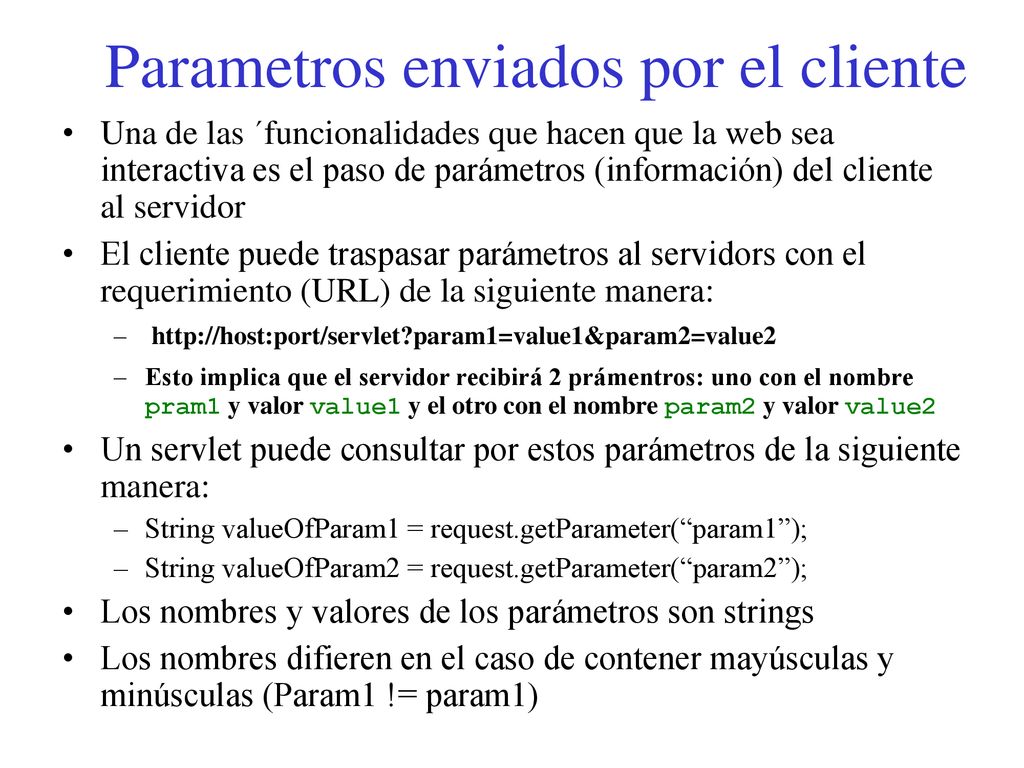 Parametros enviados por el cliente

• Una de las ´funcionalidades que hacen que la web sea interactiva es el paso de parámetros (información) del cliente al servidor

• El cliente puede traspasar parámetros al servidors con el requerimiento (URL) de la siguiente manera:

– http://host:port/servlet?param1=value1&param2=value2

– Esto implica que el servidor recibirá 2 prámentros: uno con el nombre pram1 y valor value1 y el otro con el nombre param2 y valor value2

• Un servlet puede consultar por estos parámetros de la siguiente manera:

– String valueOfParam1 = request.getParameter(“param1”);

– String valueOfParam2 = request.getParameter(“param2”);

• Los nombres y valores de los parámetros son strings

• Los nombres difieren en el caso de contener mayúsculas y minúsculas (Param1 != param1)